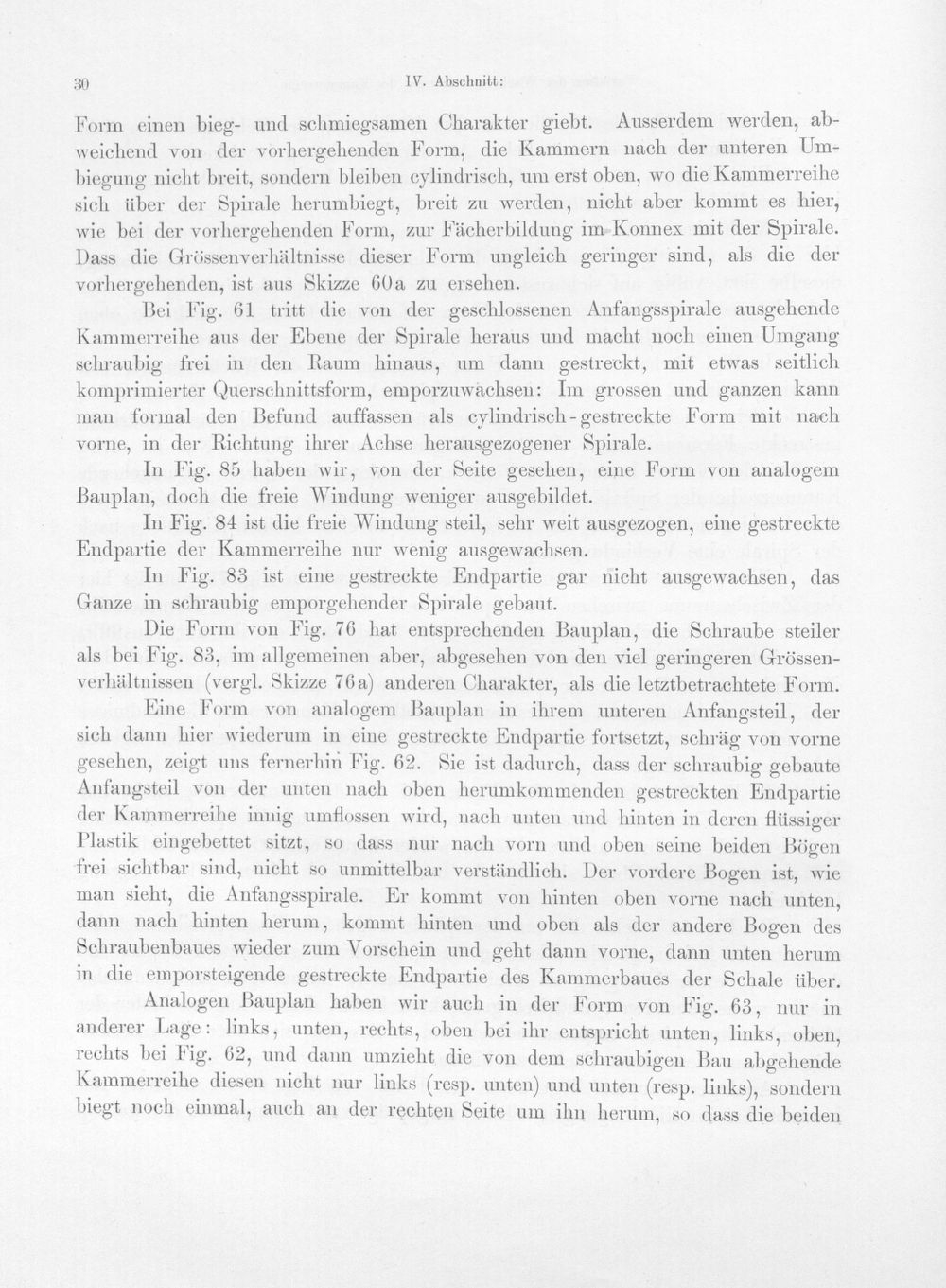 30 IV. Abschnitt:

Form einen bieg- und schmiegsamen Charakter giebt. Ausserdem werden, abweichend von der vorhergehenden Form, die Kammern nach der unteren Umbiegung nicht breit, sondern bleiben cylindrisch, um erst oben, wo die Kammerreihe sich über der Spirale herumbiegt, breit zu werden, nicht aber kommt es hier, wie bei der vorhergehenden Form, zur Fächerbildung im Konnex mit der Spirale. Dass die Grössenverhältnisse dieser Form ungleich geringer sind, als die der vorhergehenden, ist aus Skizze 60a zu ersehen.

Bei Fig. 61 tritt die von der geschlossenen Anfangsspirale ausgehende Kammerreihe aus der Ebene der Spirale heraus und macht noch einen Umgang schraubig frei in den Raum hinaus, um dann gestreckt, mit etwas seitlich komprimierter Querschnittsform, emporzuwachsen: Im grossen und ganzen kann man formal den Befund auffassen als cylindrisch-gestreckte Form mit nach vorne, in der Richtung ihrer Achse herausgezogener Spirale.

In Fig. 85 haben wir, von der Seite gesehen, eine Form von analogem Bauplan, doch die freie Windung weniger ausgebildet.

In Fig. 84 ist die freie Windung steil, sehr weit ausgezogen, eine gestreckte Endpartie der Kammerreihe nur wenig ausgewachsen.

In Fig. 83 ist eine gestreckte Endpartie gar nicht ausgewachsen, das Ganze in schraubig emporgehender Spirale gebaut.

Die Form von Fig. 76 hat entsprechenden Bauplan, die Schraube steiler als bei Fig. 83, im allgemeinen aber, abgesehen von den viel geringeren Grössenverhältnissen (vergl. Skizze 76a) anderen Charakter, als die letztbetrachtete Form.

Eine Form von analogem Bauplan in ihrem unteren Anfangsteil, der sich dann hier wiederum in eine gestreckte Endpartie fortsetzt, schräg von vorne gesehen, zeigt uns fernerhin Fig. 62. Sie ist dadurch, dass der schraubig gebaute Anfangsteil von der unten nach oben herumkommenden gestreckten Endpartie der Kammerreihe innig umflossen wird, nach unten und hinten in deren flüssiger Plastik eingebettet sitzt, so dass nur nach vorn und oben seine beiden Bögen frei sichtbar sind, nicht so unmittelbar verständlich. Der vordere Bogen ist, wie man sieht, die Anfangsspirale. Er kommt von hinten oben vorne nach unten, dann nach hinten herum, kommt hinten und oben als der andere Bogen des Schraubenbaues wieder zum Vorschein und geht dann vorne, dann unten herum in die emporsteigende gestreckte Endpartie des Kammerbaues der Schale über.

Analogen Bauplan haben wir auch in der Form von Fig. 63, nur in anderer Lage: links, unten, rechts, oben bei ihr entspricht unten, links, oben, rechts bei Fig. 62, und dann umzieht die von dem schraubigen Bau abgehende Kammerreihe diesen nicht nur links (resp. unten) und unten (resp. links), sondern biegt noch einmal, auch an der rechten Seite um ihn herum, so dass die beiden